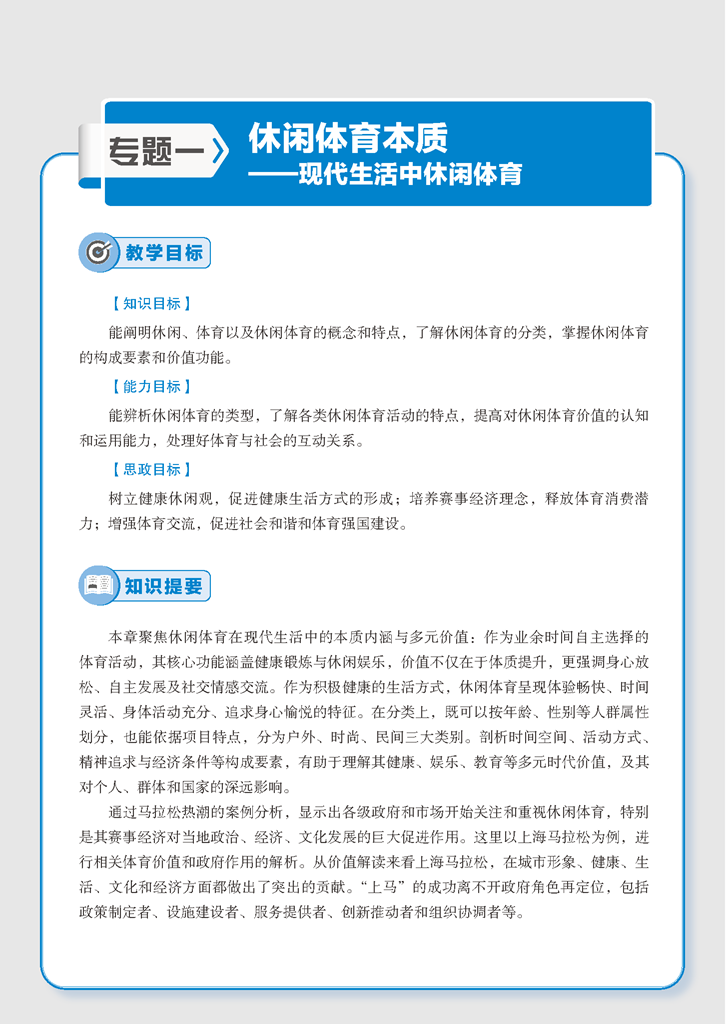 专题一

休闲体育本质
——现代生活中休闲体育

教学目标

【知识目标】

能阐明休闲、体育以及休闲体育的概念和特点，了解休闲体育的分类，掌握休闲体育的构成要素和价值功能。

【能力目标】

能辨析休闲体育的类型，了解各类休闲体育活动的特点，提高对休闲体育价值的认知和运用能力，处理好体育与社会的互动关系。

【思政目标】

树立健康休闲观，促进健康生活方式的形成；培养赛事经济理念，释放体育消费潜力；增强体育交流，促进社会和谐和体育强国建设。

知识提要

本章聚焦休闲体育在现代生活中的本质内涵与多元价值：作为业余时间自主选择的体育活动，其核心功能涵盖健康锻炼与休闲娱乐，价值不仅在于体质提升，更强调身心放松、自主发展及社交情感交流。作为积极健康的生活方式，休闲体育呈现体验畅快、时间灵活、身体活动充分、追求身心愉悦的特征。在分类上，既可以按年龄、性别等人群属性划分，也能依据项目特点，分为户外、时尚、民间三大类别。剖析时间空间、活动方式、精神追求与经济条件等构成要素，有助于理解其健康、娱乐、教育等多元时代价值，及其对个人、群体和国家的深远影响。

通过马拉松热潮的案例分析，显示出各级政府和市场开始关注和重视休闲体育，特别是其赛事经济对当地政治、经济、文化发展的巨大促进作用。这里以上海马拉松为例，进行相关体育价值和政府作用的解析。从价值解读来看上海马拉松，在城市形象、健康、生活、文化和经济方面都做出了突出的贡献。“上马”的成功离不开政府角色再定位，包括政策制定者、设施建设者、服务提供者、创新推动者和组织协调者等。